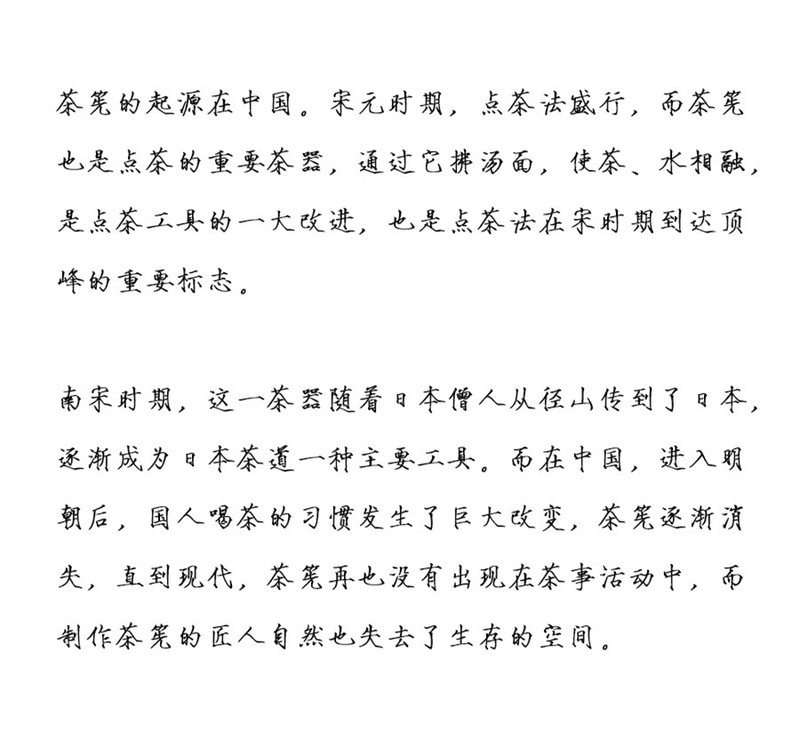 茶筅的起源在中国。宋元时期，点茶法盛行，而茶筅也是点茶的重要茶器，通过它拂汤面，使茶、水相融，是点茶工具的一大改进，也是点茶法在宋时期到达顶峰的重要标志。

南宋时期，这一茶器随着日本僧人从径山传到了日本，逐渐成为日本茶道一种主要工具。而在中国，进入明朝后，国人喝茶的习惯发生了巨大改变，茶筅逐渐消失，直到现代，茶筅再也没有出现在茶事活动中，而制作茶筅的匠人自然也失去了生存的空间。